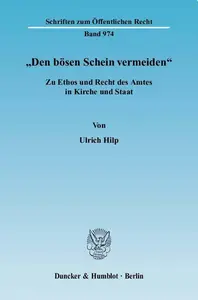 Schriften zum Öffentlichen Recht

Band 974

„Den bösen Schein vermeiden“

Zu Ethos und Recht des Amtes in Kirche und Staat

Von

Ulrich Hilp

Duncker & Humblot · Berlin